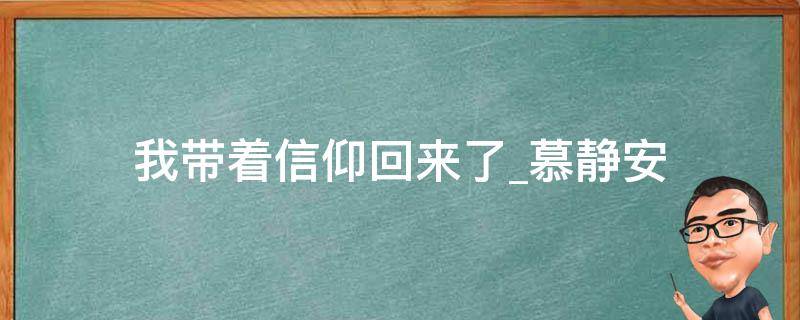 我带着信仰回来了_慕静安